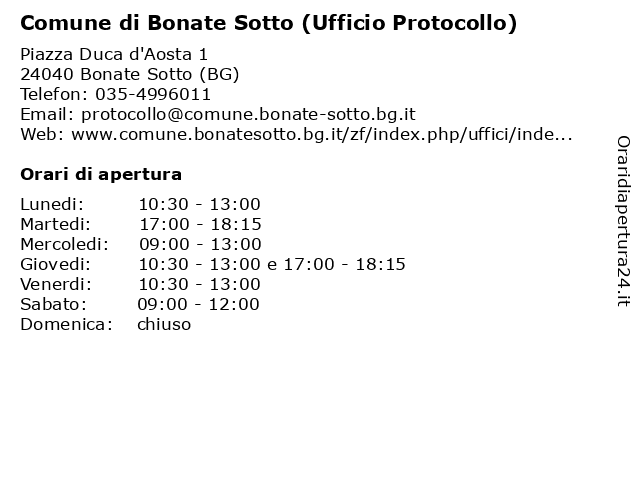 Comune di Bonate Sotto (Ufficio Protocollo)

Piazza Duca d'Aosta 1
24040 Bonate Sotto (BG)
Telefon: 035-4996011
Email: protocollo@comune.bonate-sotto.bg.it
Web: www.comune.bonatesotto.bg.it/zf/index.php/uffici/inde...

Orari di apertura

| | |
|---|---|
| Lunedi: | 10:30 - 13:00 |
| Martedi: | 17:00 - 18:15 |
| Mercoledi: | 09:00 - 13:00 |
| Giovedi: | 10:30 - 13:00 e 17:00 - 18:15 |
| Venerdi: | 10:30 - 13:00 |
| Sabato: | 09:00 - 12:00 |
| Domenica: | chiuso |

Oraridiapertura24.it